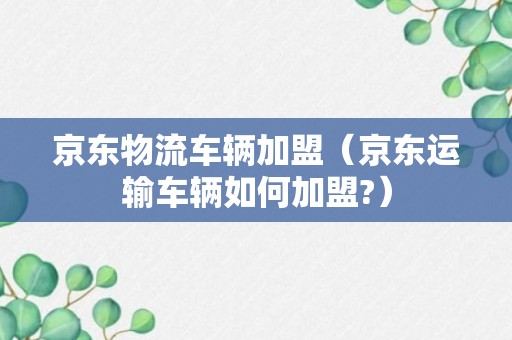 京东物流车辆加盟（京东运输车辆如何加盟?）